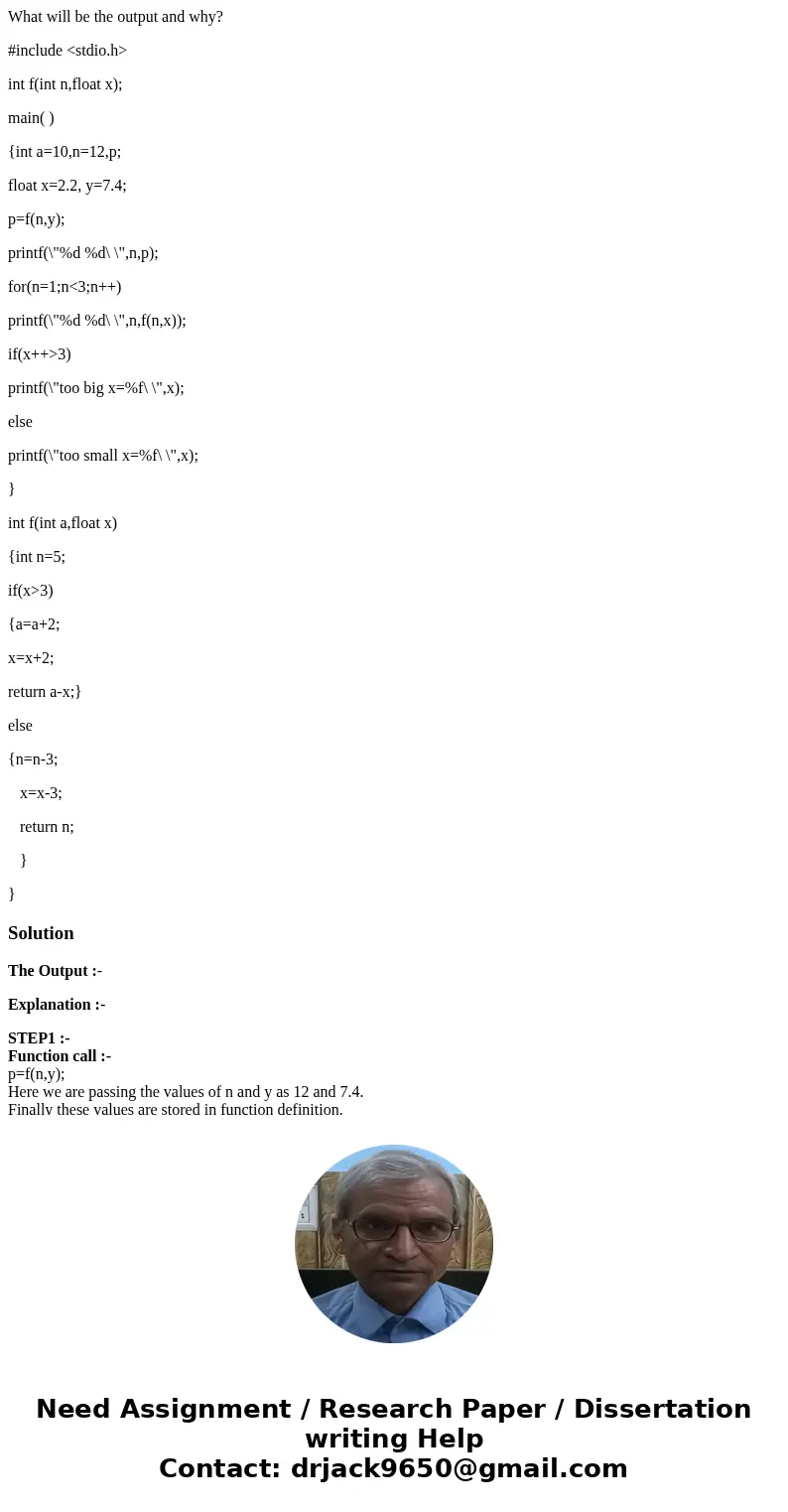 What will be the output and why?

#include <stdio.h>

int f(int n,float x);

main( )

{int a=10,n=12,p;

float x=2.2, y=7.4;

p=f(n,y);

printf(\"%d %d\ \",n,p);

for(n=1;n<3;n++)

printf(\"%d %d\ \",n,f(n,x));

if(x++>3)

printf(\"too big x=%f\ \",x);

else

printf(\"too small x=%f\ \",x);

}

int f(int a,float x)

{int n=5;

if(x>3)

{a=a+2;

x=x+2;

return a-x;}

else

{n=n-3;

x=x-3;

return n;

}

}

Solution

The Output :-

Explanation :-

STEP1 :-
Function call :-
p=f(n,y);
Here we are passing the values of n and y as 12 and 7.4.
Finally these values are stored in function definition.

Need Assignment / Research Paper / Dissertation writing Help
Contact: drjack9650@gmail.com